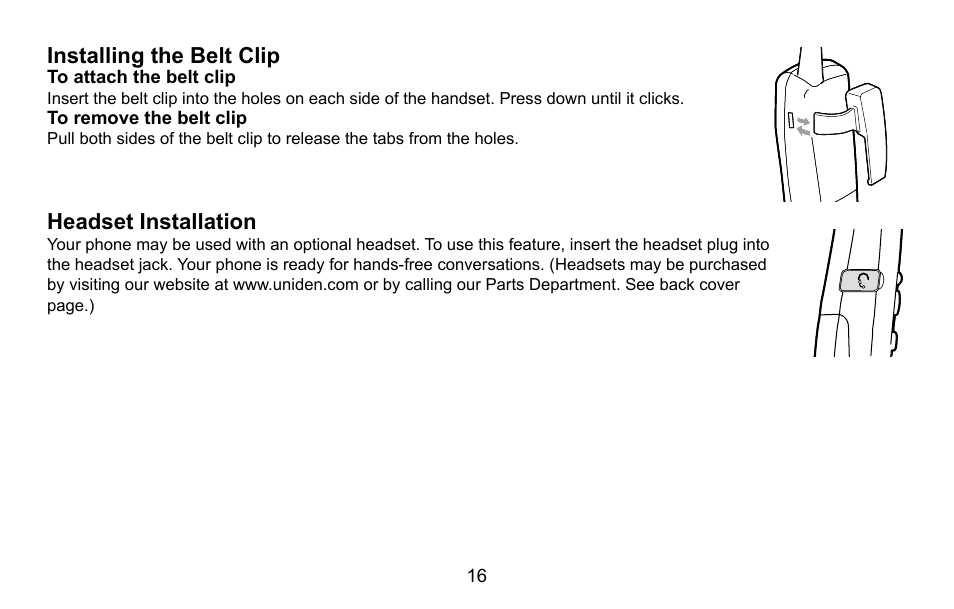 Installing the Belt Clip
To attach the belt clip
Insert the belt clip into the holes on each side of the handset. Press down until it clicks.
To remove the belt clip
Pull both sides of the belt clip to release the tabs from the holes.

Headset Installation
Your phone may be used with an optional headset. To use this feature, insert the headset plug into the headset jack. Your phone is ready for hands-free conversations. (Headsets may be purchased by visiting our website at www.uniden.com or by calling our Parts Department. See back cover page.)

16